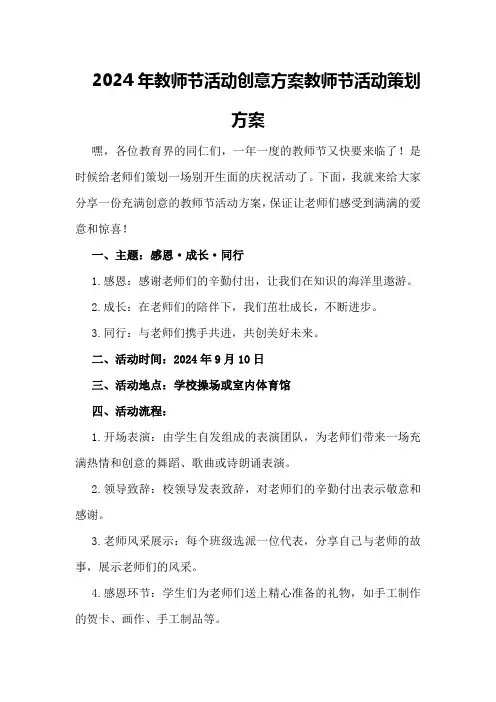 2024年教师节活动创意方案教师节活动策划方案

嘿，各位教育界的同仁们，一年一度的教师节又快要来临了！是时候给老师们策划一场别开生面的庆祝活动了。下面，我就来给大家分享一份充满创意的教师节活动方案，保证让老师们感受到满满的爱意和惊喜！

一、主题：感恩·成长·同行

1.感恩：感谢老师们的辛勤付出，让我们在知识的海洋里遨游。

2.成长：在老师们的陪伴下，我们茁壮成长，不断进步。

3.同行：与老师们携手共进，共创美好未来。

二、活动时间：2024年9月10日

三、活动地点：学校操场或室内体育馆

四、活动流程：

1.开场表演：由学生自发组成的表演团队，为老师们带来一场充满热情和创意的舞蹈、歌曲或诗朗诵表演。

2.领导致辞：校领导发表致辞，对老师们的辛勤付出表示敬意和感谢。

3.老师风采展示：每个班级选派一位代表，分享自己与老师的故事，展示老师们的风采。

4.感恩环节：学生们为老师们送上精心准备的礼物，如手工制作的贺卡、画作、手工制品等。